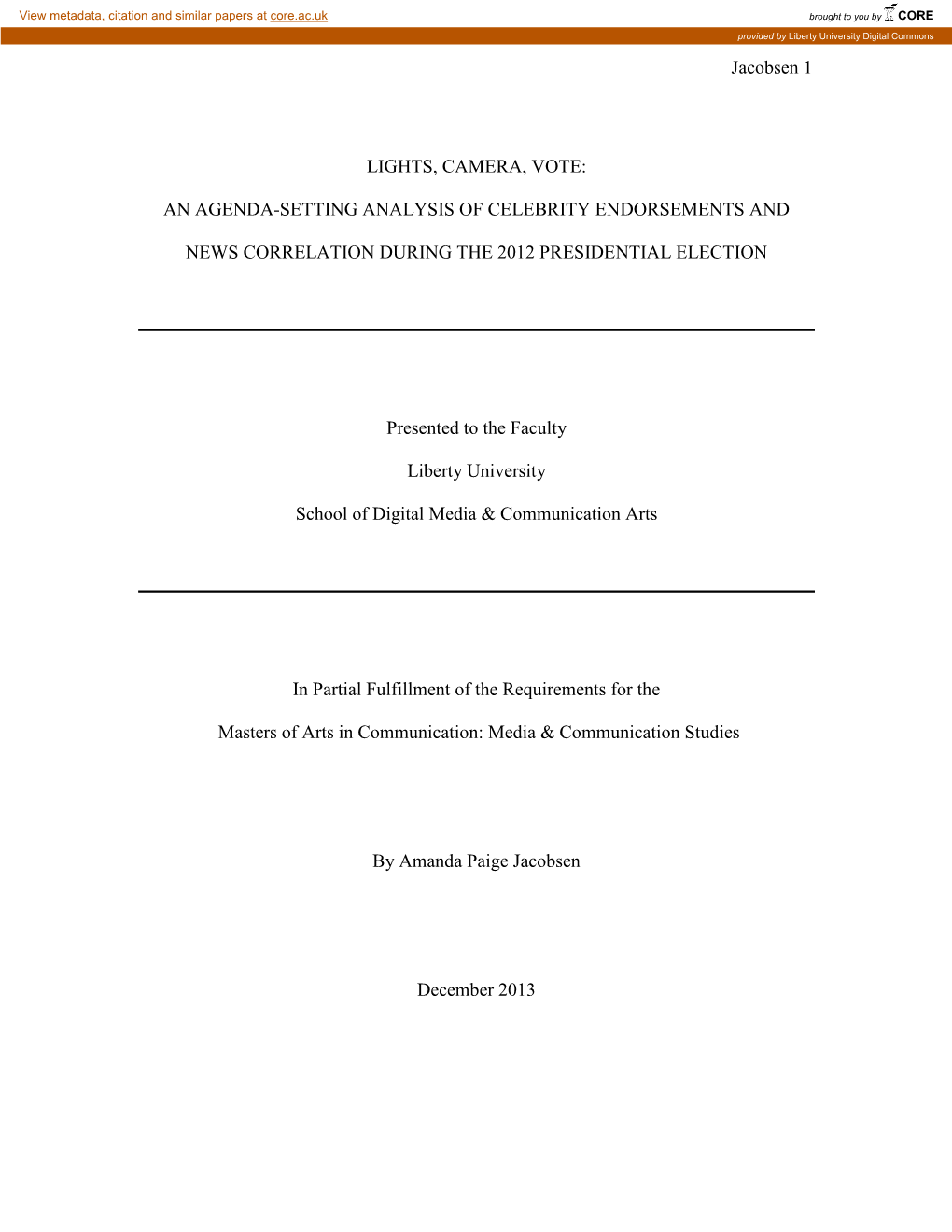 View metadata, citation and similar papers at core.ac.uk

brought to you by CORE

provided by Liberty University Digital Commons

Jacobsen 1

LIGHTS, CAMERA, VOTE:

AN AGENDA-SETTING ANALYSIS OF CELEBRITY ENDORSEMENTS AND NEWS CORRELATION DURING THE 2012 PRESIDENTIAL ELECTION

Presented to the Faculty

Liberty University

School of Digital Media & Communication Arts

In Partial Fulfillment of the Requirements for the

Masters of Arts in Communication: Media & Communication Studies

By Amanda Paige Jacobsen

December 2013